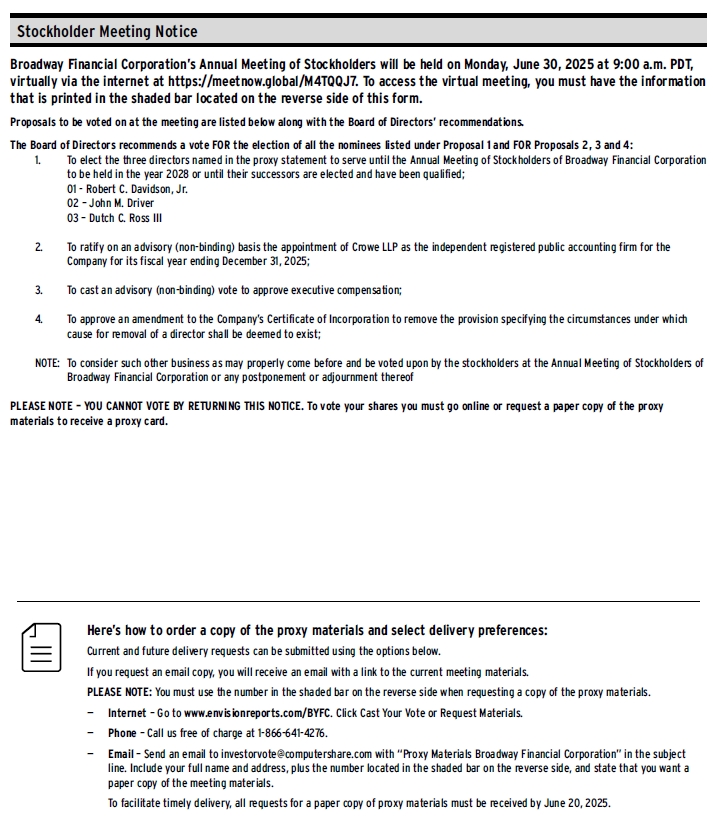 Stockholder Meeting Notice

Broadway Financial Corporation's Annual Meeting of Stockholders will be held on Monday, June 30, 2025 at 9:00 a.m. PDT, virtually via the internet at https://meetnow.global/M4TQQJ7. To access the virtual meeting, you must have the information that is printed in the shaded bar located on the reverse side of this form.

Proposals to be voted on at the meeting are listed below along with the Board of Directors' recommendations.

The Board of Directors recommends a vote FOR the election of all the nominees listed under Proposal 1 and FOR Proposals 2, 3 and 4:

1. To elect the three directors named in the proxy statement to serve until the Annual Meeting of Stockholders of Broadway Financial Corporation to be held in the year 2028 or until their successors are elected and have been qualified;
01 - Robert C. Davidson, Jr.
02 - John M. Driver
03 - Dutch C. Ross III

2. To ratify on an advisory (non-binding) basis the appointment of Crowe LLP as the independent registered public accounting firm for the Company for its fiscal year ending December 31, 2025;

3. To cast an advisory (non-binding) vote to approve executive compensation;

4. To approve an amendment to the Company's Certificate of Incorporation to remove the provision specifying the circumstances under which cause for removal of a director shall be deemed to exist;

NOTE: To consider such other business as may properly come before and be voted upon by the stockholders at the Annual Meeting of Stockholders of Broadway Financial Corporation or any postponement or adjournment thereof

PLEASE NOTE – YOU CANNOT VOTE BY RETURNING THIS NOTICE. To vote your shares you must go online or request a paper copy of the proxy materials to receive a proxy card.

Here's how to order a copy of the proxy materials and select delivery preferences:

Current and future delivery requests can be submitted using the options below.

If you request an email copy, you will receive an email with a link to the current meeting materials.

PLEASE NOTE: You must use the number in the shaded bar on the reverse side when requesting a copy of the proxy materials.

– Internet – Go to www.envisionreports.com/BYFC. Click Cast Your Vote or Request Materials.

– Phone – Call us free of charge at 1-866-641-4276.

– Email – Send an email to investorvote@computershare.com with "Proxy Materials Broadway Financial Corporation" in the subject line. Include your full name and address, plus the number located in the shaded bar on the reverse side, and state that you want a paper copy of the meeting materials.

To facilitate timely delivery, all requests for a paper copy of proxy materials must be received by June 20, 2025.